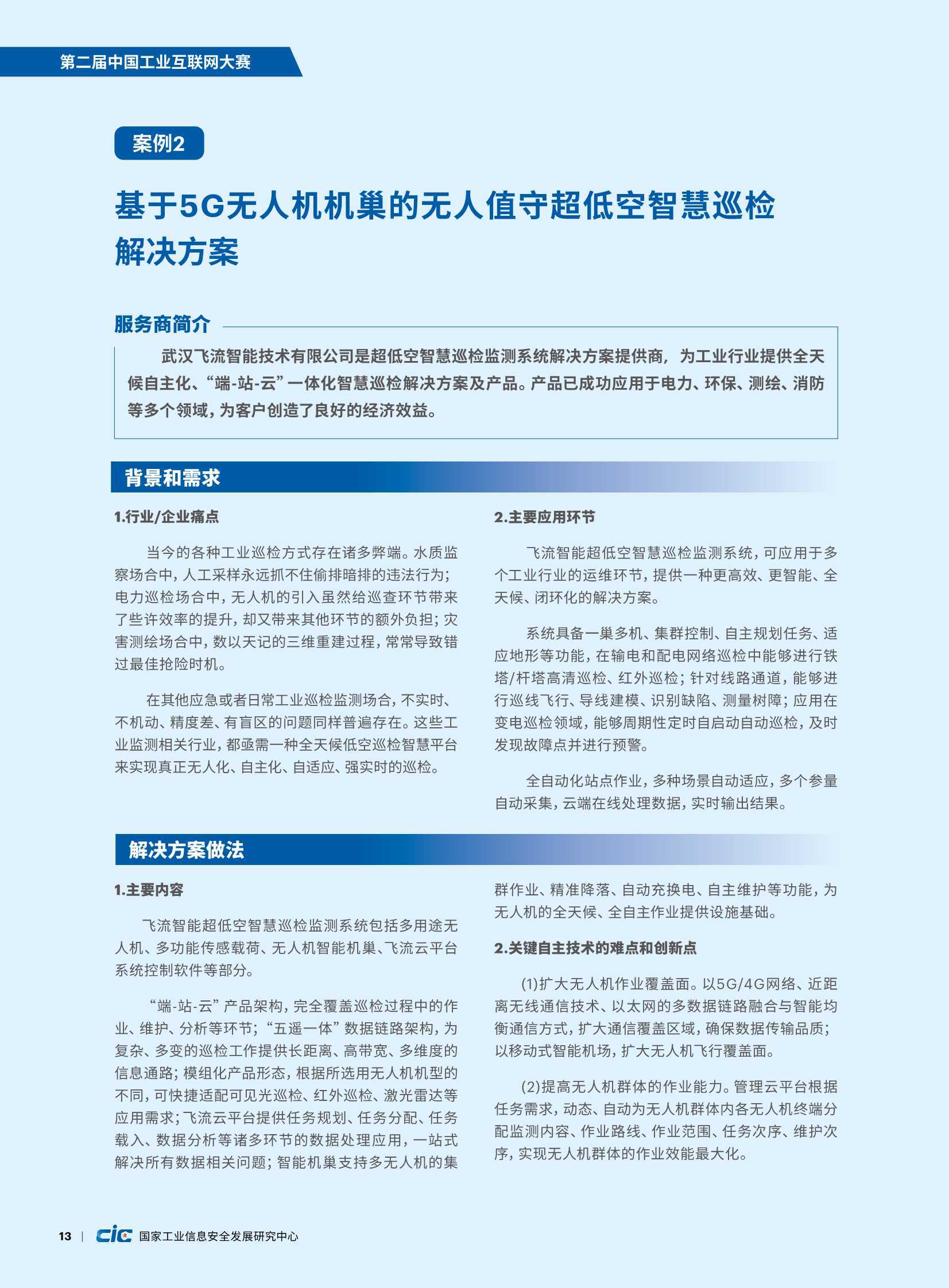 第二届中国工业互联网大赛

案例2

基于5G无人机机巢的无人值守超低空智慧巡检解决方案

服务商简介

武汉飞流智能技术有限公司是超低空智慧巡检监测系统解决方案提供商，为工业行业提供全天候自主化、“端-站-云”一体化智慧巡检解决方案及产品。产品已成功应用于电力、环保、测绘、消防等多个领域，为客户创造了良好的经济效益。

背景和需求

1.行业/企业痛点

当今的各种工业巡检方式存在诸多弊端。水质监察场合中，人工采样永远抓不住偷排暗排的违法行为；电力巡检场合中，无人机的引入虽然给巡查环节带来了些许效率的提升，却又带来其他环节的额外负担；灾害测绘场合中，数以天记的三维重建过程，常常导致错过最佳抢险时机。

在其他应急或者日常工业巡检监测场合，不实时、不机动、精度差、有盲区的问题同样普遍存在。这些工业监测相关行业，都亟需一种全天候低空巡检智慧平台来实现真正无人化、自主化、自适应、强实时的巡检。

2.主要应用环节

飞流智能超低空智慧巡检监测系统，可应用于多个工业行业的运维环节，提供一种更高效、更智能、全天候、闭环化的解决方案。

系统具备一巢多机、集群控制、自主规划任务、适应地形等功能，在输电和配电网络巡检中能够进行铁塔/杆塔高清巡检、红外巡检；针对线路通道，能够进行巡线飞行、导线建模、识别缺陷、测量树障；应用在变电巡检领域，能够周期性定时自启动自动巡检，及时发现故障点并进行预警。

全自动化站点作业，多种场景自动适应，多个参量自动采集，云端在线处理数据，实时输出结果。

解决方案做法

1.主要内容

飞流智能超低空智慧巡检监测系统包括多用途无人机、多功能传感载荷、无人机智能机巢、飞流云平台系统控制软件等部分。

“端-站-云”产品架构，完全覆盖巡检过程中的作业、维护、分析等环节；“五遥一体”数据链路架构，为复杂、多变的巡检工作提供长距离、高带宽、多维度的信息通路；模组化产品形态，根据所选用无人机机型的不同，可快捷适配可见光巡检、红外巡检、激光雷达等应用需求；飞流云平台提供任务规划、任务分配、任务载入、数据分析等诸多环节的数据处理应用，一站式解决所有数据相关问题；智能机巢支持多无人机的集群作业、精准降落、自动充换电、自主维护等功能，为无人机的全天候、全自主作业提供设施基础。

2.关键自主技术的难点和创新点

(1)扩大无人机作业覆盖面。以5G/4G网络、近距离无线通信技术、以太网的多数据链路融合与智能均衡通信方式，扩大通信覆盖区域，确保数据传输品质；以移动式智能机场，扩大无人机飞行覆盖面。

(2)提高无人机群体的作业能力。管理云平台根据任务需求，动态、自动为无人机群体内各无人机终端分配监测内容、作业路线、作业范围、任务次序、维护次序，实现无人机群体的作业效能最大化。

13 | CIC 国家工业信息安全发展研究中心